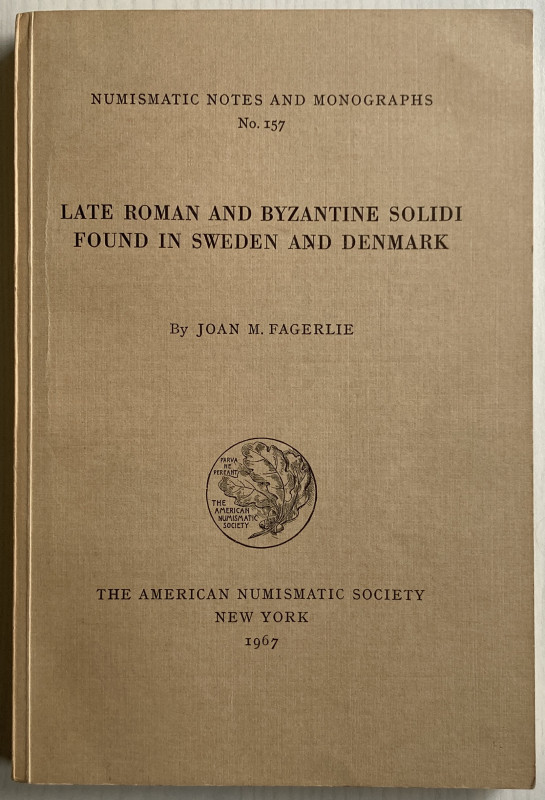 NUMISMATIC NOTES AND MONOGRAPHS
No. 157

LATE ROMAN AND BYZANTINE SOLIDI FOUND IN SWEDEN AND DENMARK

By JOAN M. FAGERLIE

PARVA NE PEREANT
THE AMERICAN NUMISMATIC SOCIETY

THE AMERICAN NUMISMATIC SOCIETY
NEW YORK
1967